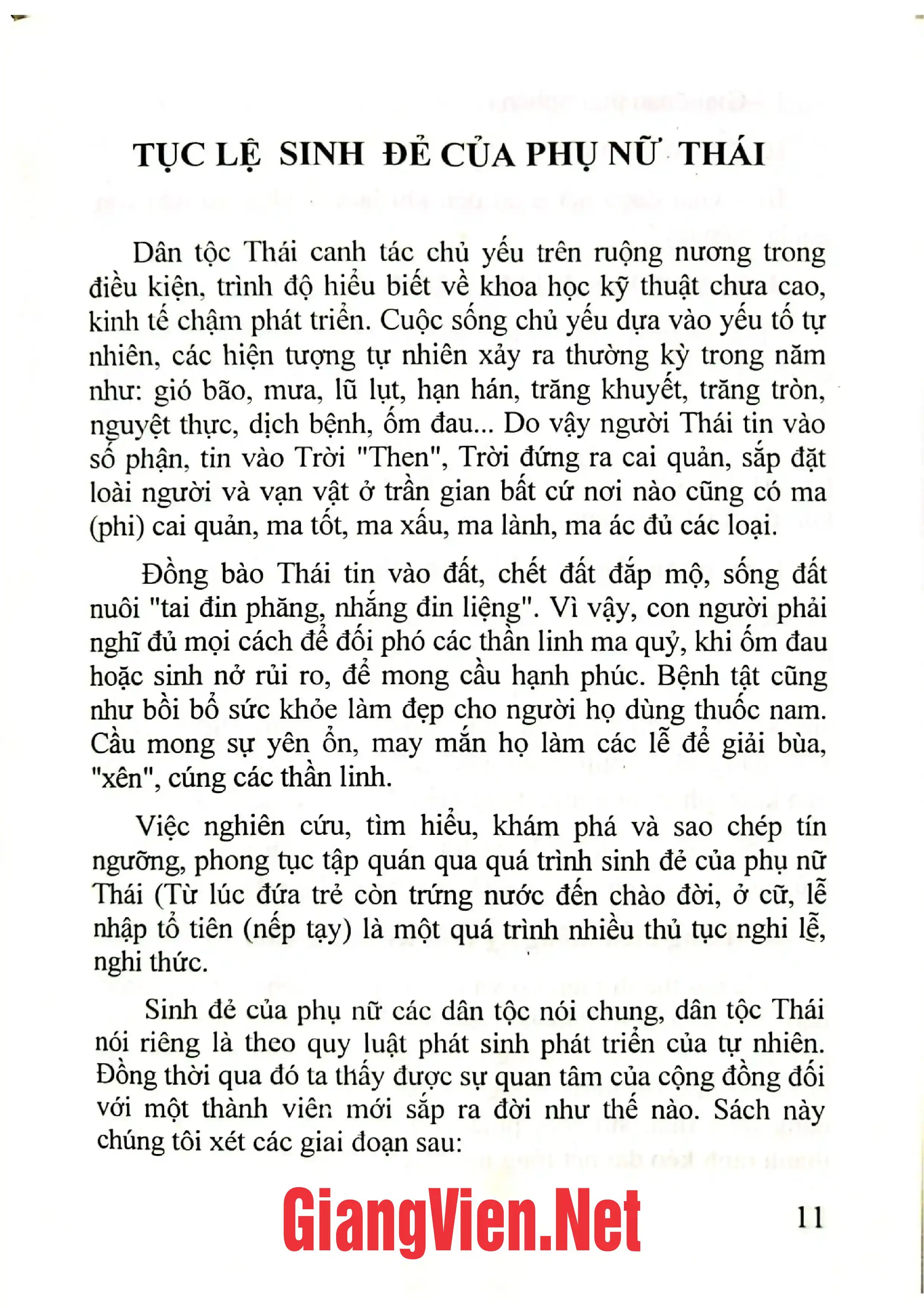 TỤC LỆ SINH ĐẺ CỦA PHỤ NỮ THÁI

Dân tộc Thái canh tác chủ yếu trên ruộng nương trong điều kiện, trình độ hiểu biết về khoa học kỹ thuật chưa cao, kinh tế chậm phát triển. Cuộc sống chủ yếu dựa vào yếu tố tự nhiên, các hiện tượng tự nhiên xảy ra thường kỳ trong năm như: gió bão, mưa, lũ lụt, hạn hán, trăng khuyết, trăng tròn, nguyệt thực, dịch bệnh, ốm đau... Do vậy người Thái tin vào số phận, tin vào Trời "Then", Trời đứng ra cai quản, sắp đặt loài người và vạn vật ở trần gian bất cứ nơi nào cũng có ma (phi) cai quản, ma tốt, ma xấu, ma lành, ma ác đủ các loại.

Đồng bào Thái tin vào đất, chết đất đắp mộ, sống đất nuôi "tai đin phăng, nhắng đin liệng". Vì vậy, con người phải nghĩ đủ mọi cách để đối phó các thần linh ma quỷ, khi ốm đau hoặc sinh nở rủi ro, để mong cầu hạnh phúc. Bệnh tật cũng như bồi bổ sức khỏe làm đẹp cho người họ dùng thuốc nam. Cầu mong sự yên ổn, may mắn họ làm các lễ để giải bùa, "xên", cúng các thần linh.

Việc nghiên cứu, tìm hiểu, khám phá và sao chép tín ngưỡng, phong tục tập quán qua quá trình sinh đẻ của phụ nữ Thái (Từ lúc đứa trẻ còn trứng nước đến chào đời, ở cữ, lễ nhập tổ tiên (nếp tạy) là một quá trình nhiều thủ tục nghi lễ, nghi thức.

Sinh đẻ của phụ nữ các dân tộc nói chung, dân tộc Thái nói riêng là theo quy luật phát sinh phát triển của tự nhiên. Đồng thời qua đó ta thấy được sự quan tâm của cộng đồng đối với một thành viên mới sắp ra đời như thế nào. Sách này chúng tôi xét các giai đoạn sau:

11

GiangVien.Net